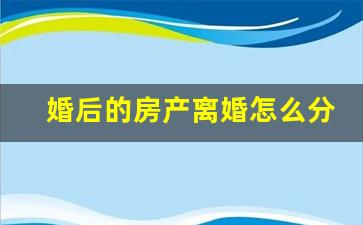 婚后的房产离婚怎么分